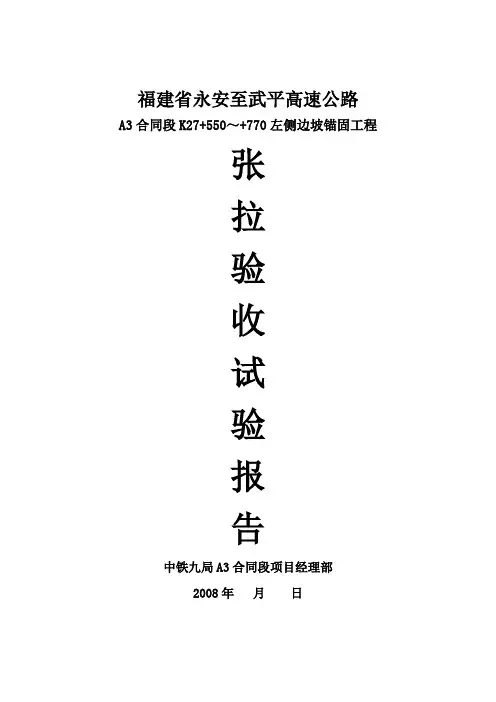 福建省永安至武平高速公路
A3合同段K27+550～+770左侧边坡锚固工程

张
拉
验
收
试
验
报
告

中铁九局A3合同段项目经理部
2008年 月 日